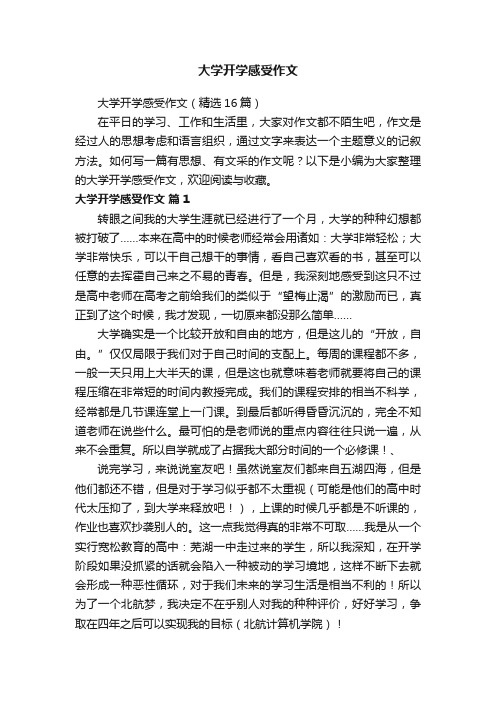 大学开学感受作文

大学开学感受作文（精选16篇）

在平日的学习、工作和生活里，大家对作文都不陌生吧，作文是经过人的思想考虑和语言组织，通过文字来表达一个主题意义的记叙方法。如何写一篇有思想、有文采的作文呢？以下是小编为大家整理的大学开学感受作文，欢迎阅读与收藏。

大学开学感受作文 篇1

转眼之间我的大学生涯就已经进行了一个月，大学的种种幻想都被打破了……本来在高中的时候老师经常会用诸如：大学非常轻松；大学非常快乐，可以干自己想干的事情，看自己喜欢看的书，甚至可以任意的去挥霍自己来之不易的青春。但是，我深刻地感受到这只不过是高中老师在高考之前给我们的类似于“望梅止渴”的激励而已，真正到了这个时候，我才发现，一切原来都没那么简单……

大学确实是一个比较开放和自由的地方，但是这儿的“开放，自由。”仅仅局限于我们对于自己时间的支配上。每周的课程都不多，一般一天只用上大半天的课，但是这也就意味着老师就要将自己的课程压缩在非常短的时间内教授完成。我们的课程安排的相当不科学，经常都是几节课连堂上一门课。到最后都听得昏昏沉沉的，完全不知道老师在说些什么。最可怕的是老师说的重点内容往往只说一遍，从来不会重复。所以自学就成了占据我大部分时间的一个必修课！、

说完学习，来说说室友吧！虽然说室友们都来自五湖四海，但是他们都还不错，但是对于学习似乎都不太重视（可能是他们的高中时代太压抑了，到大学来释放吧！），上课的时候几乎都是不听课的，作业也喜欢抄袭别人的。这一点我觉得真的非常不可取……我是从一个实行宽松教育的高中：芜湖一中走过来的学生，所以我深知，在开学阶段如果没抓紧的话就会陷入一种被动的学习境地，这样不断下去就会形成一种恶性循环，对于我们未来的学习生活是相当不利的！所以为了一个北航梦，我决定不在乎别人对我的种种评价，好好学习，争取在四年之后可以实现我的目标（北航计算机学院）！